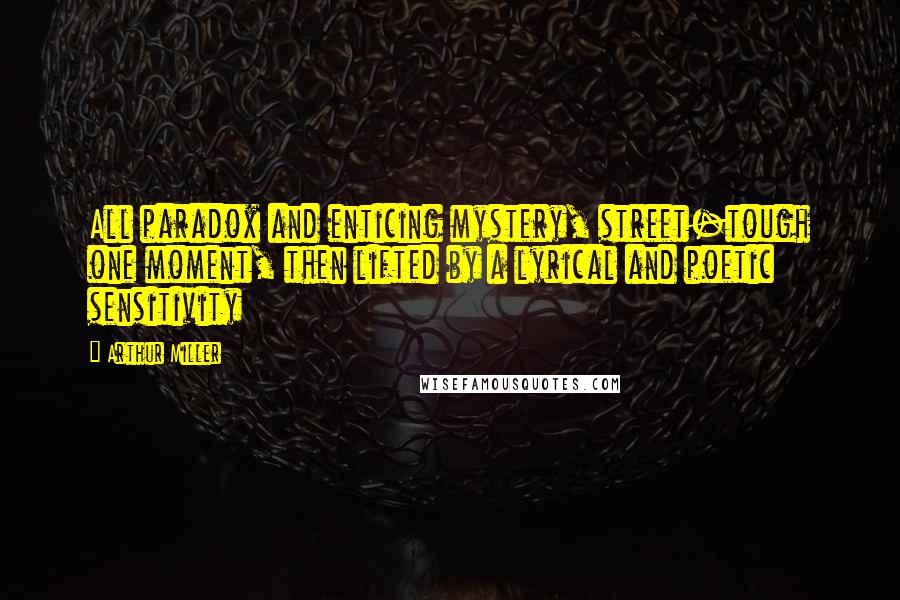 All paradox and enticing mystery, street-tough one moment, then lifted by a lyrical and poetic sensitivity

Arthur Miller

WISEFAMOUSQUOTES.COM